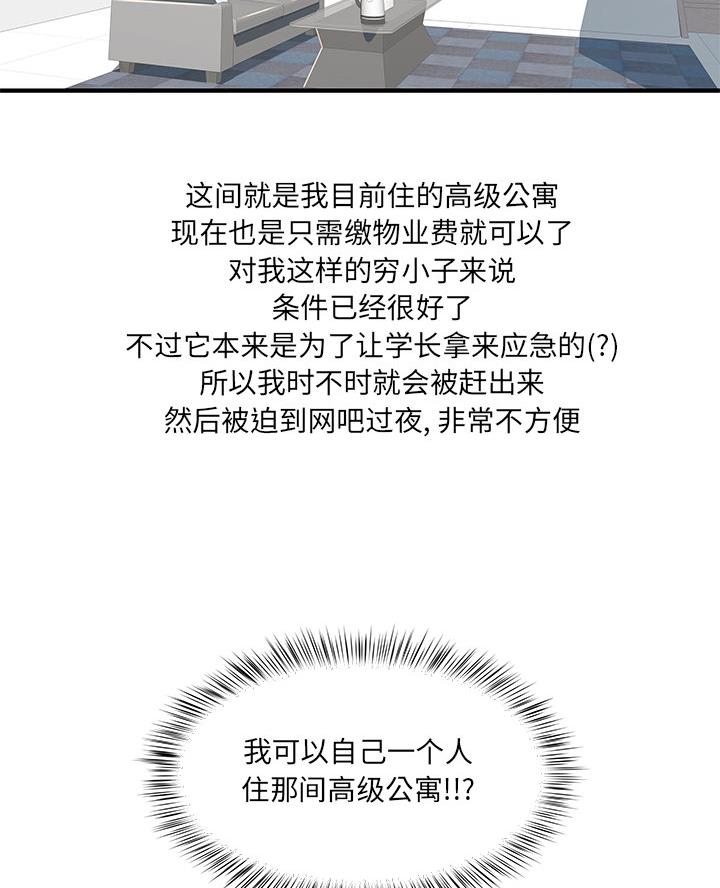 这间就是我目前住的高级公寓
现在也是只需缴物业费就可以了
对我这样的穷小子来说
条件已经很好了
不过它本来是为了让学长拿来应急的(?)
所以我时不时就会被赶出来
然后被迫到网吧过夜,非常不方便

我可以自己一个人
住那间高级公寓!!?